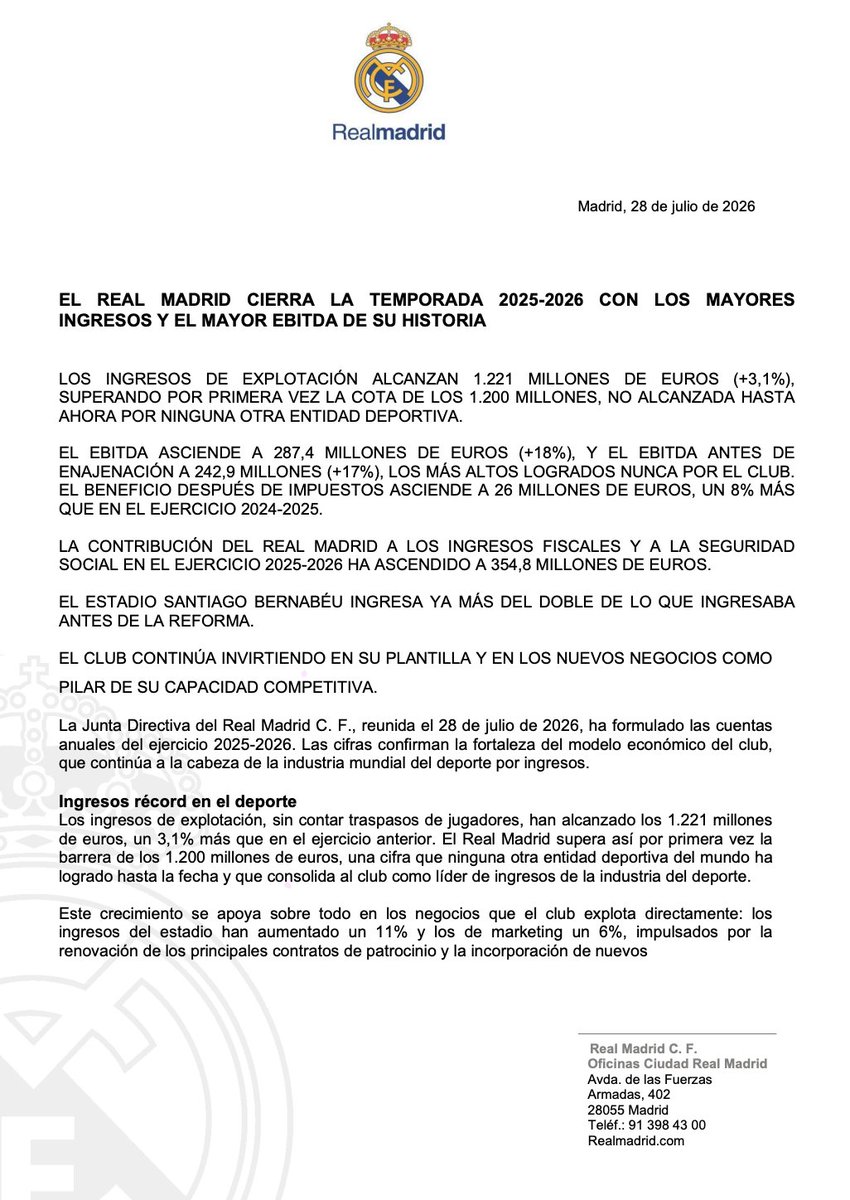 Realmadrid

Madrid, 28 de julio de 2026

EL REAL MADRID CIERRA LA TEMPORADA 2025-2026 CON LOS MAYORES INGRESOS Y EL MAYOR EBITDA DE SU HISTORIA

LOS INGRESOS DE EXPLOTACIÓN ALCANZAN 1.221 MILLONES DE EUROS (+3,1%), SUPERANDO POR PRIMERA VEZ LA COTA DE LOS 1.200 MILLONES, NO ALCANZADA HASTA AHORA POR NINGUNA OTRA ENTIDAD DEPORTIVA.

EL EBITDA ASCIENDE A 287,4 MILLONES DE EUROS (+18%), Y EL EBITDA ANTES DE ENAJENACIÓN A 242,9 MILLONES (+17%), LOS MÁS ALTOS LOGRADOS NUNCA POR EL CLUB. EL BENEFICIO DESPUÉS DE IMPUESTOS ASCIENDE A 26 MILLONES DE EUROS, UN 8% MÁS QUE EN EL EJERCICIO 2024-2025.

LA CONTRIBUCIÓN DEL REAL MADRID A LOS INGRESOS FISCALES Y A LA SEGURIDAD SOCIAL EN EL EJERCICIO 2025-2026 HA ASCENDIDO A 354,8 MILLONES DE EUROS.

EL ESTADIO SANTIAGO BERNABÉU INGRESA YA MÁS DEL DOBLE DE LO QUE INGRESABA ANTES DE LA REFORMA.

EL CLUB CONTINÚA INVIRTIENDO EN SU PLANTILLA Y EN LOS NUEVOS NEGOCIOS COMO PILAR DE SU CAPACIDAD COMPETITIVA.

La Junta Directiva del Real Madrid C. F., reunida el 28 de julio de 2026, ha formulado las cuentas anuales del ejercicio 2025-2026. Las cifras confirman la fortaleza del modelo económico del club, que continúa a la cabeza de la industria mundial del deporte por ingresos.

Ingresos récord en el deporte
Los ingresos de explotación, sin contar traspasos de jugadores, han alcanzado los 1.221 millones de euros, un 3,1% más que en el ejercicio anterior. El Real Madrid supera así por primera vez la barrera de los 1.200 millones de euros, una cifra que ninguna otra entidad deportiva del mundo ha logrado hasta la fecha y que consolida al club como líder de ingresos de la industria del deporte.

Este crecimiento se apoya sobre todo en los negocios que el club explota directamente: los ingresos del estadio han aumentado un 11% y los de marketing un 6%, impulsados por la renovación de los principales contratos de patrocinio y la incorporación de nuevos

Real Madrid C. F.
Oficinas Ciudad Real Madrid
Avda. de las Fuerzas
Armadas, 402
28055 Madrid
Teléf.: 91 398 43 00
Realmadrid.com